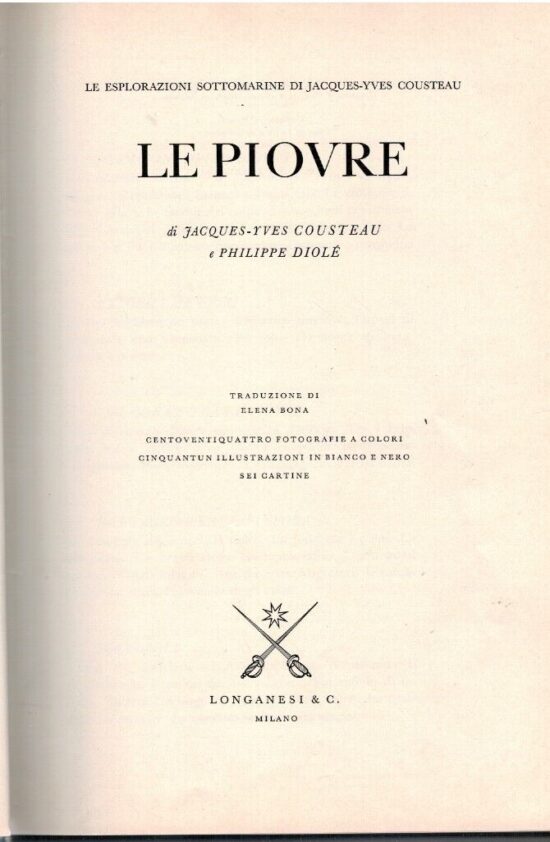 LE ESPLORAZIONI SOTTOMARINE DI JACQUES-YVES COUSTEAU

LE PIOVRE

di JACQUES-YVES COUSTEAU
e PHILIPPE DIOLÉ

TRADUZIONE DI
ELENA BONA

CENTOVENTIQUATTRO FOTOGRAFIE A COLORI
CINQUANTUN ILLUSTRAZIONI IN BIANCO E NERO
SEI CARTINE

LONGANESI & C.
MILANO